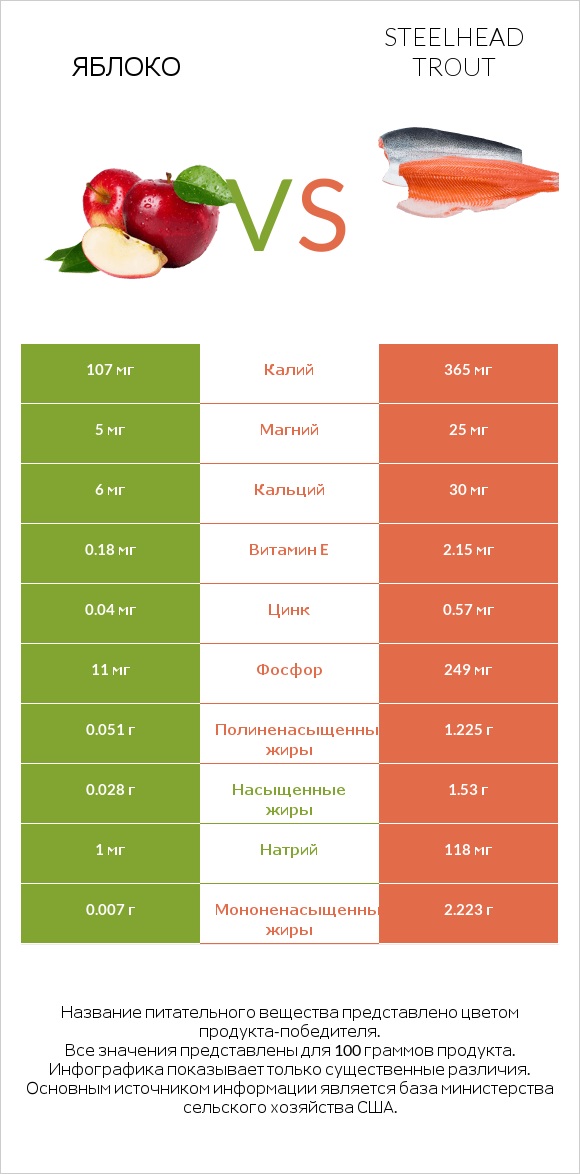 ЯБЛОКО

VS

STEELHEAD TROUT

| 107 мг | Калий | 365 мг |
|---|---|---|
| 5 мг | Магний | 25 мг |
| 6 мг | Кальций | 30 мг |
| 0.18 мг | Витамин E | 2.15 мг |
| 0.04 мг | Цинк | 0.57 мг |
| 11 мг | Фосфор | 249 мг |
| 0.051 г | Полиненасыщенны жиры | 1.225 г |
| 0.028 г | Насыщенные жиры | 1.53 г |
| 1 мг | Натрий | 118 мг |
| 0.007 г | Мононенасыщенны жиры | 2.223 г |

Название питательного вещества представлено цветом продукта-победителя.
Все значения представлены для 100 граммов продукта.
Инфографика показывает только существенные различия.
Основным источником информации является база министерства сельского хозяйства США.